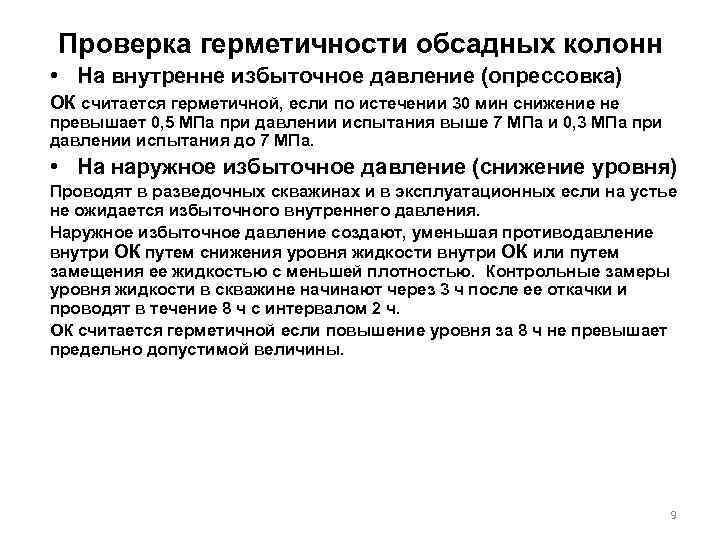 Проверка герметичности обсадных колонн

• На внутренне избыточное давление (опрессовка)

ОК считается герметичной, если по истечении 30 мин снижение не превышает 0,5 МПа при давлении испытания выше 7 МПа и 0,3 МПа при давлении испытания до 7 МПа.

• На наружное избыточное давление (снижение уровня)

Проводят в разведочных скважинах и в эксплуатационных если на устье не ожидается избыточного внутреннего давления.

Наружное избыточное давление создают, уменьшая противодавление внутри ОК путем снижения уровня жидкости внутри ОК или путем замещения ее жидкостью с меньшей плотностью. Контрольные замеры уровня жидкости в скважине начинают через 3 ч после ее откачки и проводят в течение 8 ч с интервалом 2 ч.

ОК считается герметичной если повышение уровня за 8 ч не превышает предельно допустимой величины.

9